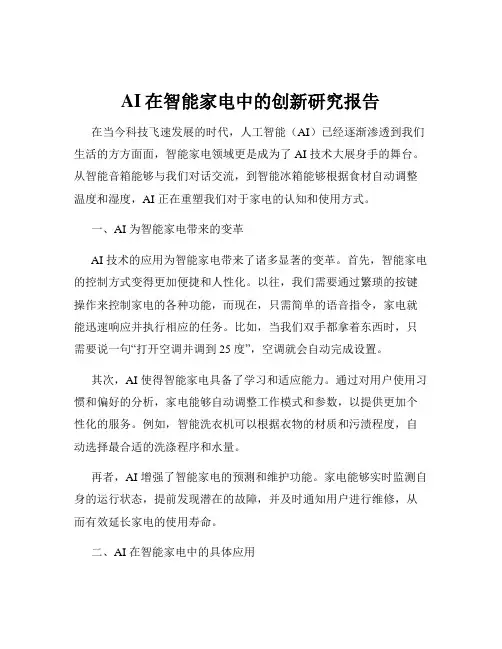 AI 在智能家电中的创新研究报告

在当今科技飞速发展的时代，人工智能（AI）已经逐渐渗透到我们生活的方方面面，智能家电领域更是成为了 AI 技术大展身手的舞台。从智能音箱能够与我们对话交流，到智能冰箱能够根据食材自动调整温度和湿度，AI 正在重塑我们对于家电的认知和使用方式。

一、AI 为智能家电带来的变革

AI 技术的应用为智能家电带来了诸多显著的变革。首先，智能家电的控制方式变得更加便捷和人性化。以往，我们需要通过繁琐的按键操作来控制家电的各种功能，而现在，只需简单的语音指令，家电就能迅速响应并执行相应的任务。比如，当我们双手都拿着东西时，只需要说一句“打开空调并调到 25 度”，空调就会自动完成设置。

其次，AI 使得智能家电具备了学习和适应能力。通过对用户使用习惯和偏好的分析，家电能够自动调整工作模式和参数，以提供更加个性化的服务。例如，智能洗衣机可以根据衣物的材质和污渍程度，自动选择最合适的洗涤程序和水量。

再者，AI 增强了智能家电的预测和维护功能。家电能够实时监测自身的运行状态，提前发现潜在的故障，并及时通知用户进行维修，从而有效延长家电的使用寿命。

二、AI 在智能家电中的具体应用